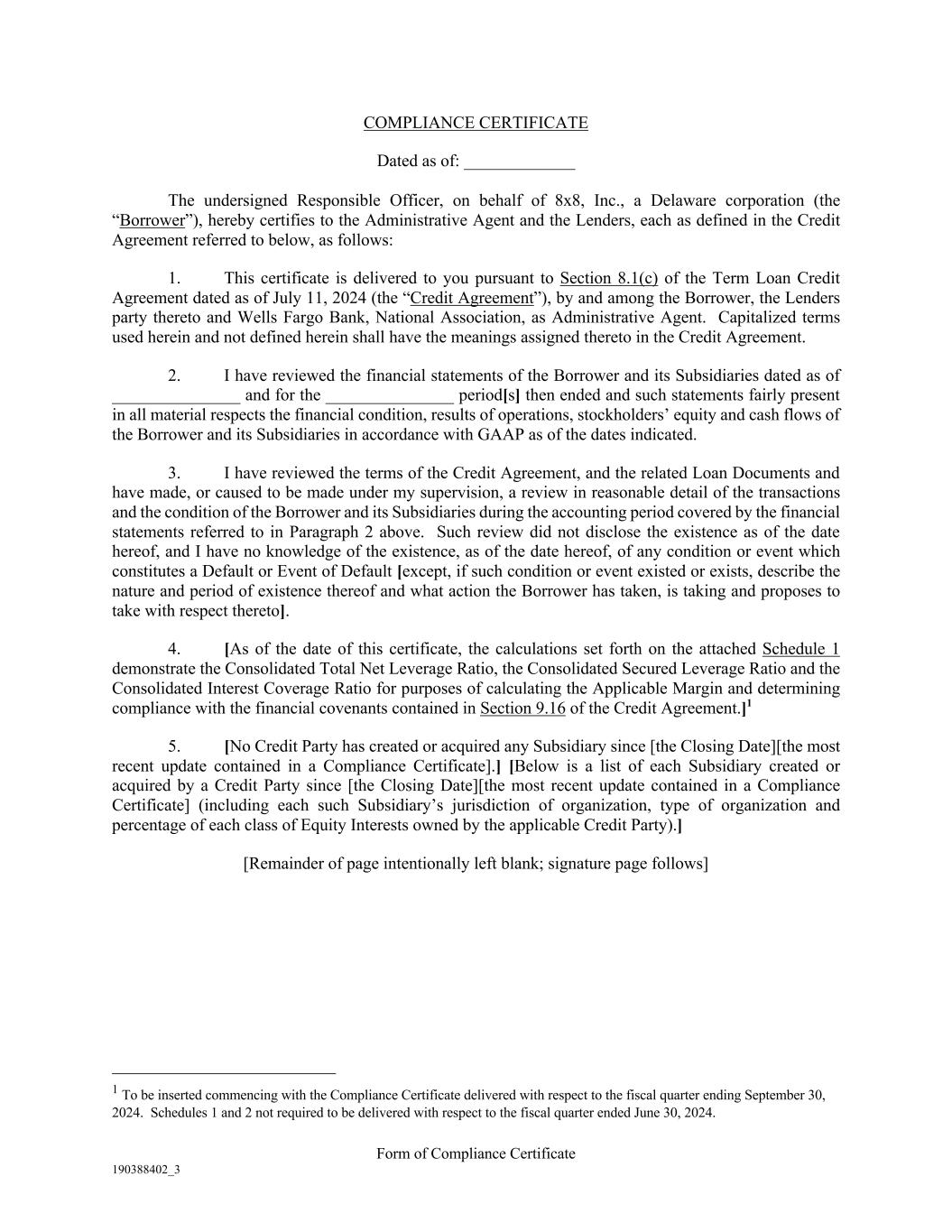 COMPLIANCE CERTIFICATE

Dated as of: _____________

The undersigned Responsible Officer, on behalf of 8x8, Inc., a Delaware corporation (the "Borrower"), hereby certifies to the Administrative Agent and the Lenders, each as defined in the Credit Agreement referred to below, as follows:

1. This certificate is delivered to you pursuant to Section 8.1(c) of the Term Loan Credit Agreement dated as of July 11, 2024 (the "Credit Agreement"), by and among the Borrower, the Lenders party thereto and Wells Fargo Bank, National Association, as Administrative Agent. Capitalized terms used herein and not defined herein shall have the meanings assigned thereto in the Credit Agreement.

2. I have reviewed the financial statements of the Borrower and its Subsidiaries dated as of _______________ and for the _______________ period[s] then ended and such statements fairly present in all material respects the financial condition, results of operations, stockholders' equity and cash flows of the Borrower and its Subsidiaries in accordance with GAAP as of the dates indicated.

3. I have reviewed the terms of the Credit Agreement, and the related Loan Documents and have made, or caused to be made under my supervision, a review in reasonable detail of the transactions and the condition of the Borrower and its Subsidiaries during the accounting period covered by the financial statements referred to in Paragraph 2 above. Such review did not disclose the existence as of the date hereof, and I have no knowledge of the existence, as of the date hereof, of any condition or event which constitutes a Default or Event of Default [except, if such condition or event existed or exists, describe the nature and period of existence thereof and what action the Borrower has taken, is taking and proposes to take with respect thereto].

4. [As of the date of this certificate, the calculations set forth on the attached Schedule 1 demonstrate the Consolidated Total Net Leverage Ratio, the Consolidated Secured Leverage Ratio and the Consolidated Interest Coverage Ratio for purposes of calculating the Applicable Margin and determining compliance with the financial covenants contained in Section 9.16 of the Credit Agreement.]$^1$

5. [No Credit Party has created or acquired any Subsidiary since [the Closing Date][the most recent update contained in a Compliance Certificate].] [Below is a list of each Subsidiary created or acquired by a Credit Party since [the Closing Date][the most recent update contained in a Compliance Certificate] (including each such Subsidiary's jurisdiction of organization, type of organization and percentage of each class of Equity Interests owned by the applicable Credit Party).]

[Remainder of page intentionally left blank; signature page follows]

$^1$ To be inserted commencing with the Compliance Certificate delivered with respect to the fiscal quarter ending September 30, 2024. Schedules 1 and 2 not required to be delivered with respect to the fiscal quarter ended June 30, 2024.

Form of Compliance Certificate

190388402_3